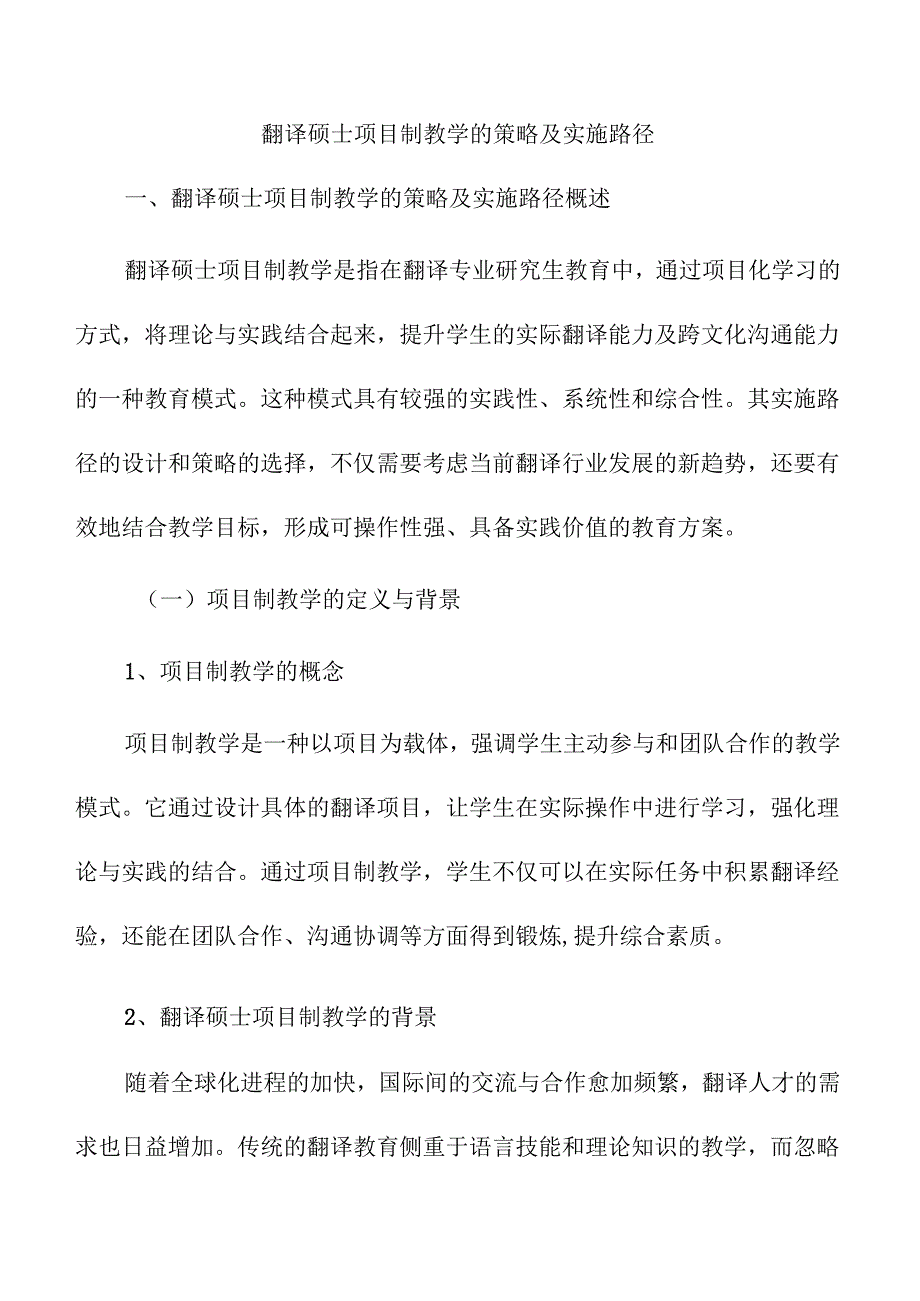 翻译硕士项目制教学的策略及实施路径

一、翻译硕士项目制教学的策略及实施路径概述

翻译硕士项目制教学是指在翻译专业研究生教育中，通过项目化学习的方式，将理论与实践结合起来，提升学生的实际翻译能力及跨文化沟通能力的一种教育模式。这种模式具有较强的实践性、系统性和综合性。其实施路径的设计和策略的选择，不仅需要考虑当前翻译行业发展的新趋势，还要有效地结合教学目标，形成可操作性强、具备实践价值的教育方案。

（一）项目制教学的定义与背景

1、项目制教学的概念

项目制教学是一种以项目为载体，强调学生主动参与和团队合作的教学模式。它通过设计具体的翻译项目，让学生在实际操作中进行学习，强化理论与实践的结合。通过项目制教学，学生不仅可以在实际任务中积累翻译经验，还能在团队合作、沟通协调等方面得到锻炼,提升综合素质。

2、翻译硕士项目制教学的背景

随着全球化进程的加快，国际间的交流与合作愈加频繁，翻译人才的需求也日益增加。传统的翻译教育侧重于语言技能和理论知识的教学，而忽略